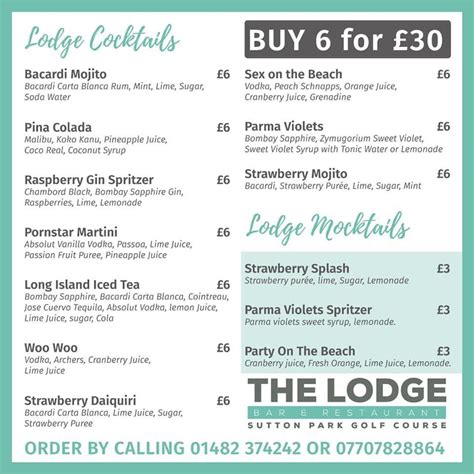 Lodge Cocktails

Bacardi Mojito £6
Bacardi Carta Blanca Rum, Mint, Lime, Sugar, Soda Water

Pina Colada £6
Malibu, Koko Kanu, Pineapple Juice, Coco Real, Coconut Syrup

Raspberry Gin Spritzer £6
Chambord Black, Bombay Sapphire Gin, Raspberries, Lime, Lemonade

Pornstar Martini £6
Absolut Vanilla Vodka, Passoa, Lime Juice, Passion Fruit Puree, Pineapple Juice

Long Island Iced Tea £6
Bombay Sapphire, Bacardi Carta Blanca, Cointreau, Jose Cuervo Tequila, Absolut Vodka, lemon Juice, Lime Juice, sugar, Cola

Woo Woo £6
Vodka, Archers, Cranberry Juice, Lime Juice

Strawberry Daiquiri £6
Bacardi Carta Blanca, Lime Juice, Sugar, Strawberry Puree

BUY 6 for £30

Sex on the Beach £6
Vodka, Peach Schnapps, Orange Juice, Cranberry Juice, Grenadine

Parma Violets £6
Bombay Sapphire, Zymugorium Sweet Violet, Sweet Violet Syrup with Tonic Water or Lemonade

Strawberry Mojito £6
Bacardi, Strawberry Purée, Lime, Sugar, Mint

Lodge Mocktails

Strawberry Splash £3
Strawberry purée, lime, Sugar, Lemonade

Parma Violets Spritzer £3
Parma violets sweet syrup, lemonade.

Party On The Beach £3
Cranberry juice, Fresh Orange, Lime Juice, Lemonade.

THE LODGE
BAR & RESTAURANT
SUTTON PARK GOLF COURSE

ORDER BY CALLING 01482 374242 OR 07707828864